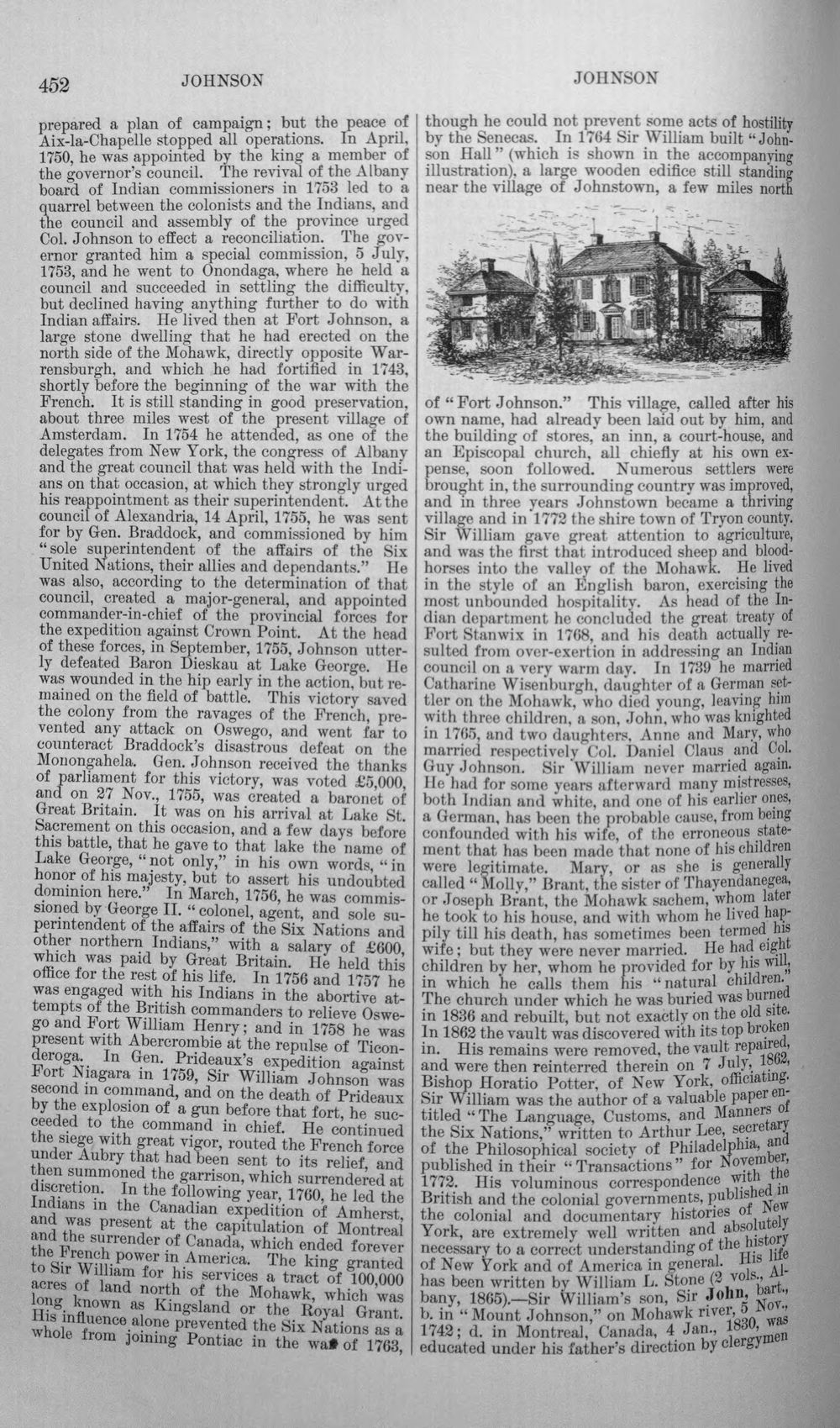 452 JOHNSON JOHNSON

prepared a plan of campaign; but the peace of Aix-la-Chapelle stopped all operations. In April, 1750, he was appointed by the king a member of the governor's council. The revival of the Albany board of Indian commissioners in 1753 led to a quarrel between the colonists and the Indians, and the council and assembly of the province urged Col. Johnson to effect a reconciliation. The governor granted him a special commission, 5 July, 1753, and he went to Onondaga, where he held a council and succeeded in settling the difficulty, but declined having anything further to do with Indian affairs. He lived then at Fort Johnson, a large stone dwelling that he had erected on the north side of the Mohawk, directly opposite Warrensburgh, and which he had fortified in 1743, shortly before the beginning of the war with the French. It is still standing in good preservation, about three miles west of the present village of Amsterdam. In 1754 he attended, as one of the delegates from New York, the congress of Albany and the great council that was held with the Indians on that occasion, at which they strongly urged his reappointment as their superintendent. At the council of Alexandria, 14 April, 1755, he was sent for by Gen. Braddock, and commissioned by him "sole superintendent of the affairs of the Six United Nations, their allies and dependants." He was also, according to the determination of that council, created a major-general, and appointed commander-in-chief of the provincial forces for the expedition against Crown Point. At the head of these forces, in September, 1755, Johnson utterly defeated Baron Dieskau at Lake George. He was wounded in the hip early in the action, but remained on the field of battle. This victory saved the colony from the ravages of the French, prevented any attack on Oswego, and went far to counteract Braddock's disastrous defeat on the Monongahela. Gen. Johnson received the thanks of parliament for this victory, was voted £5,000, and on 27 Nov., 1755, was created a baronet of Great Britain. It was on his arrival at Lake St. Sacrement on this occasion, and a few days before this battle, that he gave to that lake the name of Lake George, "not only," in his own words, "in honor of his majesty, but to assert his undoubted dominion here." In March, 1756, he was commissioned by George II. "colonel, agent, and sole superintendent of the affairs of the Six Nations and other northern Indians," with a salary of £600, which was paid by Great Britain. He held this office for the rest of his life. In 1756 and 1757 he was engaged with his Indians in the abortive attempts of the British commanders to relieve Oswego and Fort William Henry; and in 1758 he was present with Abercrombie at the repulse of Ticonderoga. In Gen. Prideaux's expedition against Fort Niagara in 1759, Sir William Johnson was second in command, and on the death of Prideaux by the explosion of a gun before that fort, he succeeded to the command in chief. He continued the siege with great vigor, routed the French force under Aubry that had been sent to its relief, and then summoned the garrison, which surrendered at discretion. In the following year, 1760, he led the Indians in the Canadian expedition of Amherst, and was present at the capitulation of Montreal and the surrender of Canada, which ended forever the French power in America. The king granted to Sir William for his services a tract of 100,000 acres of land north of the Mohawk, which was long known as Kingsland or the Royal Grant. His influence alone prevented the Six Nations as a whole from joining Pontiac in the war of 1763, though he could not prevent some acts of hostility by the Senecas. In 1764 Sir William built "Johnson Hall" (which is shown in the accompanying illustration), a large wooden edifice still standing near the village of Johnstown, a few miles north of "Fort Johnson." This village, called after his own name, had already been laid out by him, and the building of stores, an inn, a court-house, and an Episcopal church, all chiefly at his own expense, soon followed. Numerous settlers were brought in, the surrounding country was improved, and in three years Johnstown became a thriving village and in 1772 the shire town of Tryon county. Sir William gave great attention to agriculture, and was the first that introduced sheep and blood-horses into the valley of the Mohawk. He lived in the style of an English baron, exercising the most unbounded hospitality. As head of the Indian department he concluded the great treaty of Fort Stanwix in 1768, and his death actually resulted from over-exertion in addressing an Indian council on a very warm day. In 1739 he married Catharine Wisenburgh, daughter of a German settler on the Mohawk, who died young, leaving him with three children, a son, John, who was knighted in 1765, and two daughters, Anne and Mary, who married respectively Col. Daniel Claus and Col. Guy Johnson. Sir William never married again. He had for some years afterward many mistresses, both Indian and white, and one of his earlier ones, a German, has been the probable cause, from being confounded with his wife, of the erroneous statement that has been made that none of his children were legitimate. Mary, or as she is generally called "Molly," Brant, the sister of Thayendanegea, or Joseph Brant, the Mohawk sachem, whom later he took to his house, and with whom he lived happily till his death, has sometimes been termed his wife; but they were never married. He had eight children by her, whom he provided for by his will, in which he calls them his "natural children." The church under which he was buried was burned in 1836 and rebuilt, but not exactly on the old site. In 1862 the vault was discovered with its top broken in. His remains were removed, the vault repaired, and were then reinterred therein on 7 July, 1862, Bishop Horatio Potter, of New York, officiating. Sir William was the author of a valuable paper entitled "The Language, Customs, and Manners of the Six Nations," written to Arthur Lee, secretary of the Philosophical society of Philadelphia, and published in their "Transactions" for November, 1772. His voluminous correspondence with the British and the colonial governments, published in the colonial and documentary histories of New York, are extremely well written and absolutely necessary to a correct understanding of the history of New York and of America in general. His life has been written by William L. Stone (2 vols., Albany, 1865).—Sir William's son, Sir John, bart., b. in "Mount Johnson," on Mohawk river, 5 Nov., 1742; d. in Montreal, Canada, 4 Jan., 1830, was educated under his father's direction by clergymen